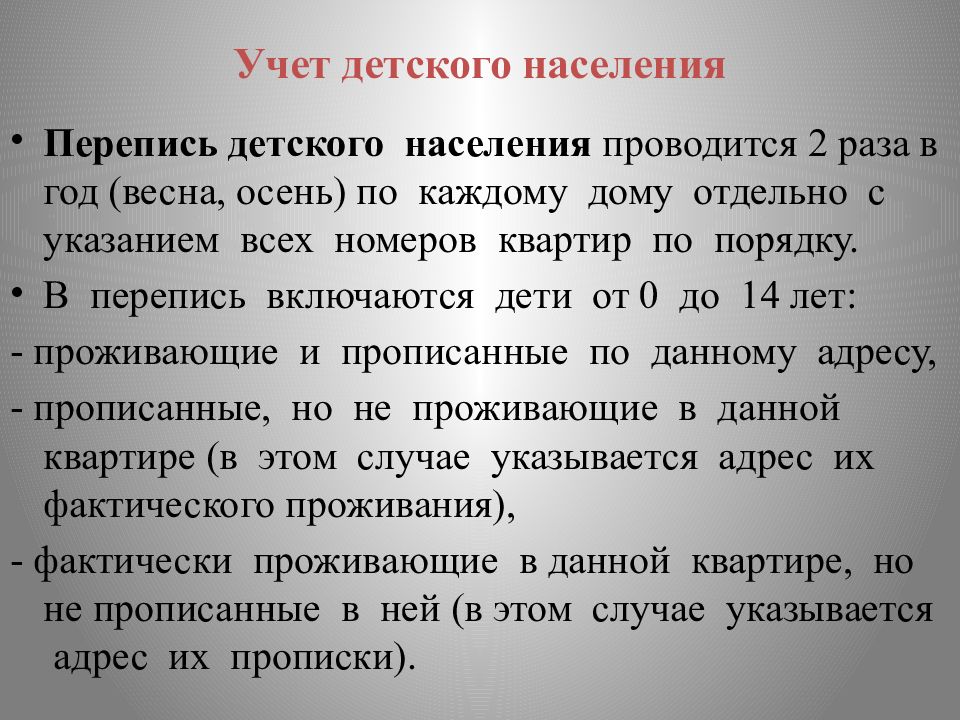 Учет детского населения

• Перепись детского населения проводится 2 раза в год (весна, осень) по каждому дому отдельно с указанием всех номеров квартир по порядку.

• В перепись включаются дети от 0 до 14 лет:

- проживающие и прописанные по данному адресу,

- прописанные, но не проживающие в данной квартире (в этом случае указывается адрес их фактического проживания),

- фактически проживающие в данной квартире, но не прописанные в ней (в этом случае указывается адрес их прописки).